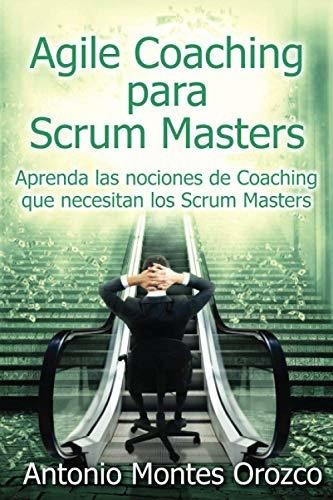 Agile Coaching para Scrum Masters

Aprenda las nociones de Coaching que necesitan los Scrum Masters

Antonio Montes Orozco